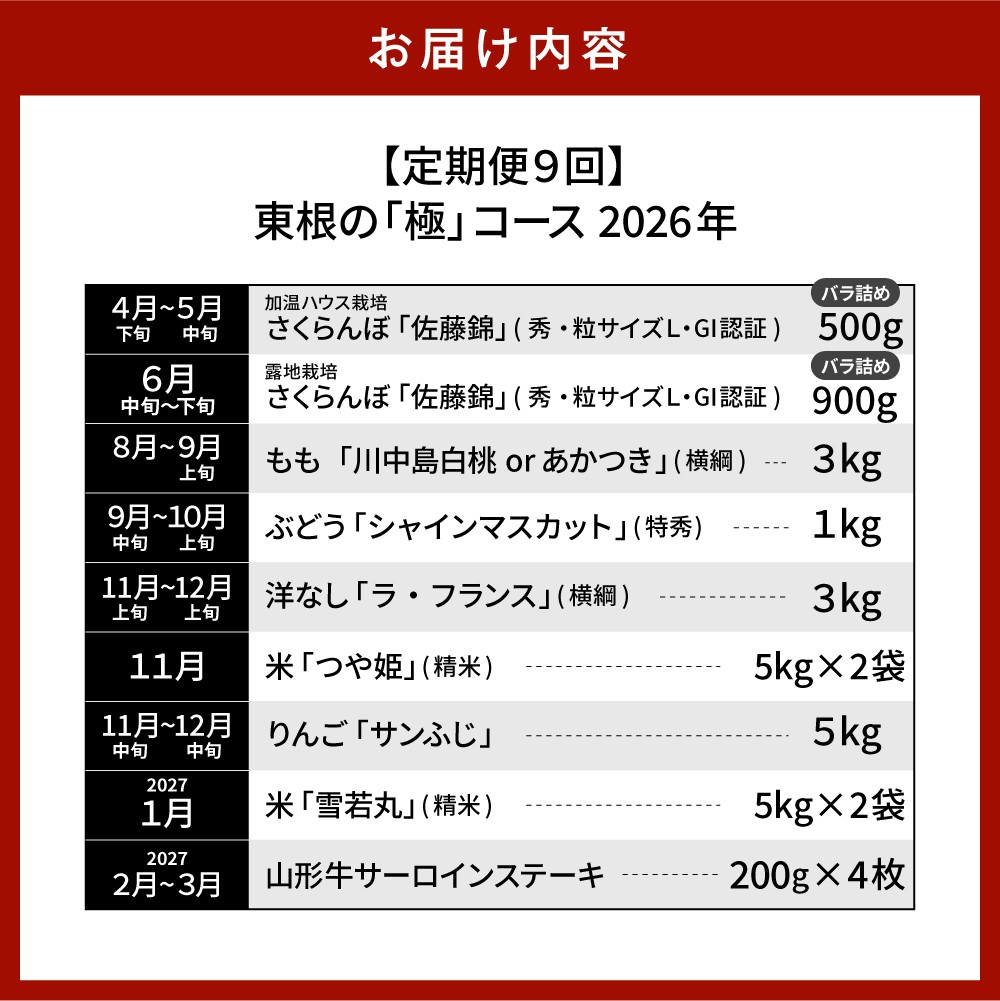 お届け内容

【定期便9回】
東根の「極」コース 2026年

| 4月~5月 下旬 中旬 | 加温ハウス栽培 さくらんぼ「佐藤錦」(秀・粒サイズL・GI認証) | バラ詰め 500g |
|---|---|---|
| 6月 中旬~下旬 | 露地栽培 さくらんぼ「佐藤錦」(秀・粒サイズL・GI認証) | バラ詰め 900g |
| 8月~9月 上旬 | もも「川中島白桃 or あかつき」(横綱) | 3kg |
| 9月~10月 中旬 上旬 | ぶどう「シャインマスカット」(特秀) | 1kg |
| 11月~12月 上旬 上旬 | 洋なし「ラ・フランス」(横綱) | 3kg |
| 11月 | 米「つや姫」(精米) | 5kg×2袋 |
| 11月~12月 中旬 中旬 | りんご「サンふじ」 | 5kg |
| 2027 1月 | 米「雪若丸」(精米) | 5kg×2袋 |
| 2027 2月~3月 | 山形牛サーロインステーキ | 200g×4枚 |